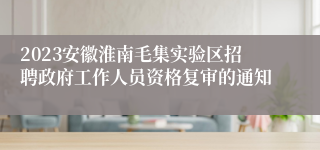 2023安徽淮南毛集实验区招聘政府工作人员资格复审的通知